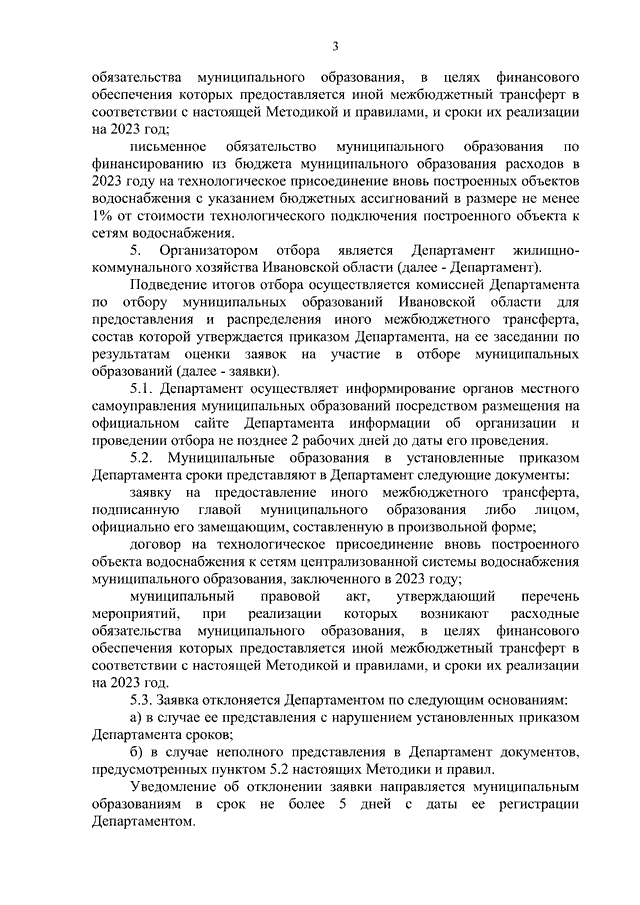 3

обязательства муниципального образования, в целях финансового обеспечения которых предоставляется иной межбюджетный трансферт в соответствии с настоящей Методикой и правилами, и сроки их реализации на 2023 год;

письменное обязательство муниципального образования по финансированию из бюджета муниципального образования расходов в 2023 году на технологическое присоединение вновь построенных объектов водоснабжения с указанием бюджетных ассигнований в размере не менее 1% от стоимости технологического подключения построенного объекта к сетям водоснабжения.

5. Организатором отбора является Департамент жилищно-коммунального хозяйства Ивановской области (далее - Департамент).

Подведение итогов отбора осуществляется комиссией Департамента по отбору муниципальных образований Ивановской области для предоставления и распределения иного межбюджетного трансферта, состав которой утверждается приказом Департамента, на ее заседании по результатам оценки заявок на участие в отборе муниципальных образований (далее - заявки).

5.1. Департамент осуществляет информирование органов местного самоуправления муниципальных образований посредством размещения на официальном сайте Департамента информации об организации и проведении отбора не позднее 2 рабочих дней до даты его проведения.

5.2. Муниципальные образования в установленные приказом Департамента сроки представляют в Департамент следующие документы:

заявку на предоставление иного межбюджетного трансферта, подписанную главой муниципального образования либо лицом, официально его замещающим, составленную в произвольной форме;

договор на технологическое присоединение вновь построенного объекта водоснабжения к сетям централизованной системы водоснабжения муниципального образования, заключенного в 2023 году;

муниципальный правовой акт, утверждающий перечень мероприятий, при реализации которых возникают расходные обязательства муниципального образования, в целях финансового обеспечения которых предоставляется иной межбюджетный трансферт в соответствии с настоящей Методикой и правилами, и сроки их реализации на 2023 год.

5.3. Заявка отклоняется Департаментом по следующим основаниям:

а) в случае ее представления с нарушением установленных приказом Департамента сроков;

б) в случае неполного представления в Департамент документов, предусмотренных пунктом 5.2 настоящих Методики и правил.

Уведомление об отклонении заявки направляется муниципальным образованиям в срок не более 5 дней с даты ее регистрации Департаментом.